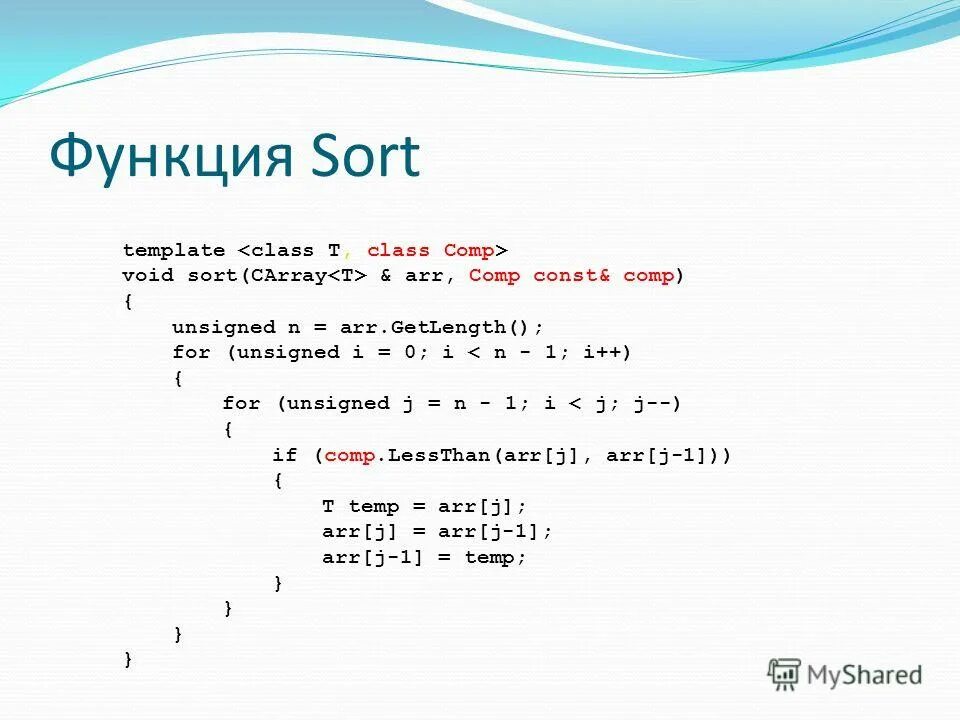 Функция Sort

template <class T, class Comp>
void sort(CArray<T> & arr, Comp const& comp)
{
    unsigned n = arr.GetLength();
    for (unsigned i = 0; i < n - 1; i++)
    {
        for (unsigned j = n - 1; i < j; j--)
        {
            if (comp.LessThan(arr[j], arr[j-1]))
            {
                T temp = arr[j];
                arr[j] = arr[j-1];
                arr[j-1] = temp;
            }
        }
    }
}

MyShared